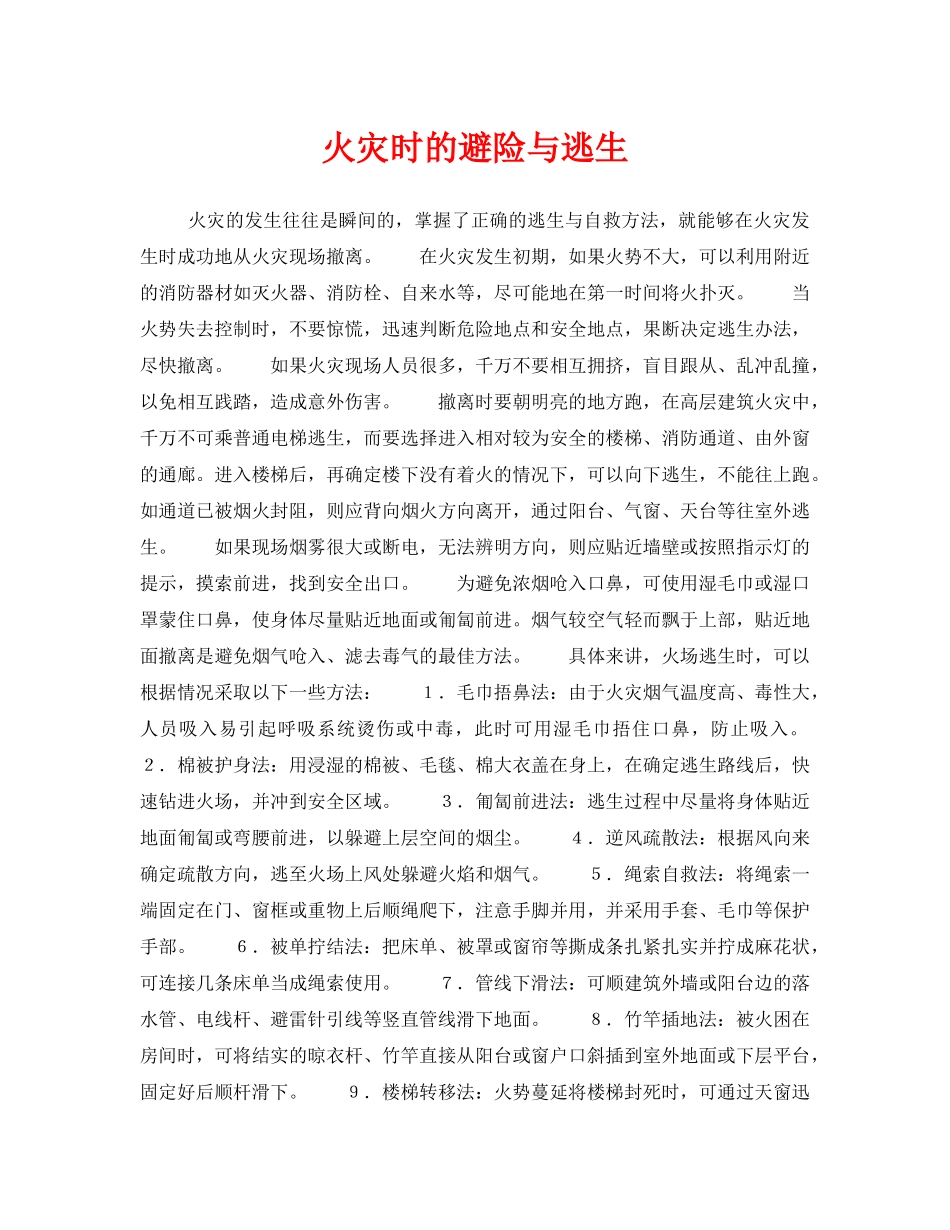 火灾时的避险与逃生

火灾的发生往往是瞬间的，掌握了正确的逃生与自救方法，就能够在火灾发生时成功地从火灾现场撤离。　　在火灾发生初期，如果火势不大，可以利用附近的消防器材如灭火器、消防栓、自来水等，尽可能地在第一时间将火扑灭。　　当火势失去控制时，不要惊慌，迅速判断危险地点和安全地点，果断决定逃生办法，尽快撤离。　　如果火灾现场人员很多，千万不要相互拥挤，盲目跟从、乱冲乱撞，以免相互践踏，造成意外伤害。　　撤离时要朝明亮的地方跑，在高层建筑火灾中，千万不可乘普通电梯逃生，而要选择进入相对较为安全的楼梯、消防通道、由外窗的通廊。进入楼梯后，再确定楼下没有着火的情况下，可以向下逃生，不能往上跑。如通道已被烟火封阻，则应背向烟火方向离开，通过阳台、气窗、天台等往室外逃生。　　如果现场烟雾很大或断电，无法辨明方向，则应贴近墙壁或按照指示灯的提示，摸索前进，找到安全出口。　　为避免浓烟呛入口鼻，可使用湿毛巾或湿口罩蒙住口鼻，使身体尽量贴近地面或匍匐前进。烟气较空气轻而飘于上部，贴近地面撤离是避免烟气呛入、滤去毒气的最佳方法。　　具体来讲，火场逃生时，可以根据情况采取以下一些方法：　　1．毛巾捂鼻法：由于火灾烟气温度高、毒性大，人员吸入易引起呼吸系统烫伤或中毒，此时可用湿毛巾捂住口鼻，防止吸入。　2．棉被护身法：用浸湿的棉被、毛毯、棉大衣盖在身上，在确定逃生路线后，快速钻进火场，并冲到安全区域。　　3．匍匐前进法：逃生过程中尽量将身体贴近地面匍匐或弯腰前进，以躲避上层空间的烟尘。　　4．逆风疏散法：根据风向来确定疏散方向，逃至火场上风处躲避火焰和烟气。　　5．绳索自救法：将绳索一端固定在门、窗框或重物上后顺绳爬下，注意手脚并用，并采用手套、毛巾等保护手部。　　6．被单拧结法：把床单、被罩或窗帘等撕成条扎紧扎实并拧成麻花状，可连接几条床单当成绳索使用。　　7．管线下滑法：可顺建筑外墙或阳台边的落水管、电线杆、避雷针引线等竖直管线滑下地面。　　8．竹竿插地法：被火困在房间时，可将结实的晾衣杆、竹竿直接从阳台或窗户口斜插到室外地面或下层平台，固定好后顺杆滑下。　　9．楼梯转移法：火势蔓延将楼梯封死时，可通过天窗迅